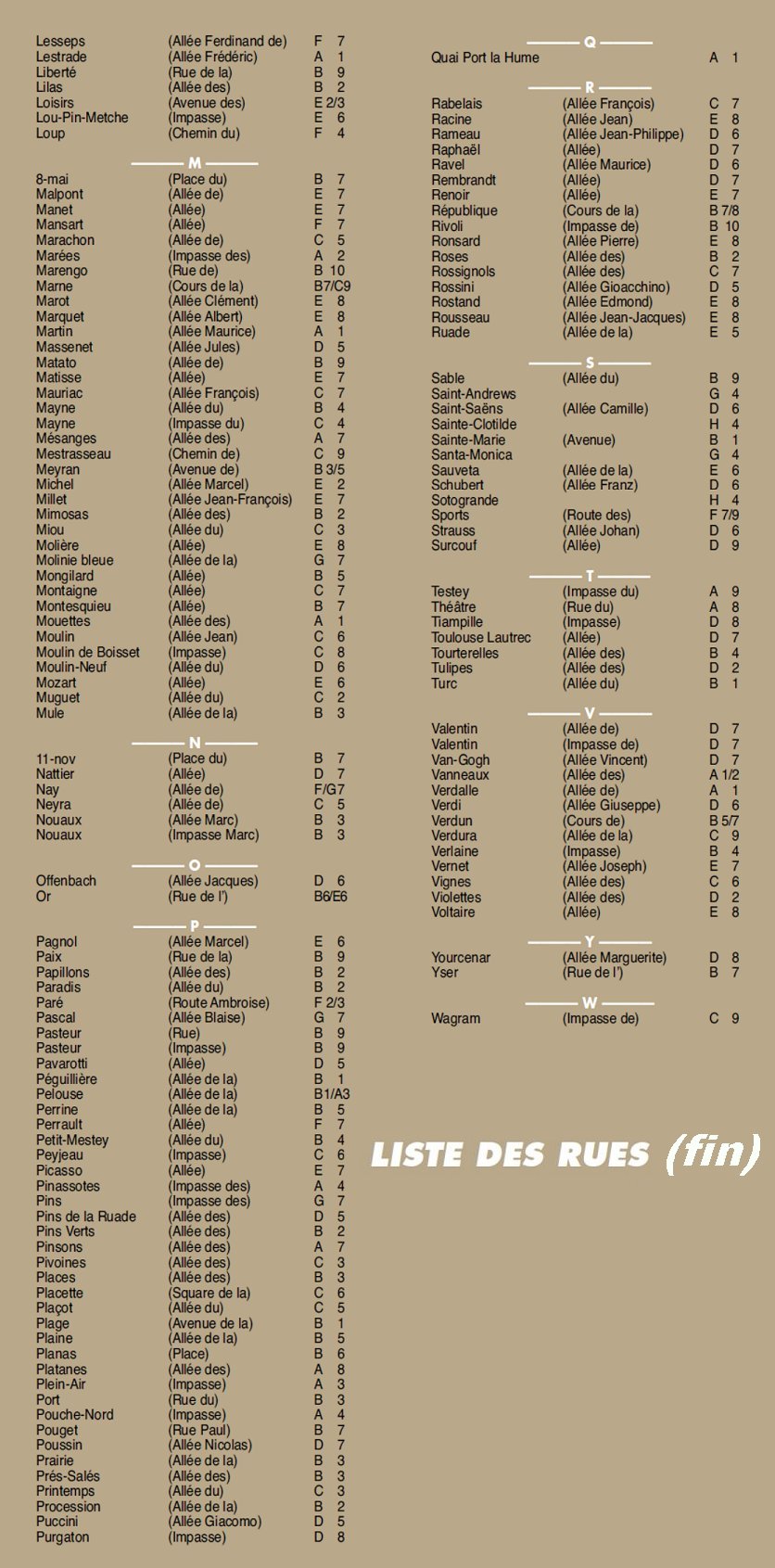 | | | |
|---|---|---|
| Lesseps | (Allée Ferdinand de) | F 7 |
| Lestrade | (Allée Frédéric) | A 1 |
| Liberté | (Rue de la) | B 9 |
| Lilas | (Allée des) | B 2 |
| Loisirs | (Avenue des) | E 2/3 |
| Lou-Pin-Metche | (Impasse) | E 6 |
| Loup | (Chemin du) | F 4 |

M

| | | |
|---|---|---|
| 8-mai | (Place du) | B 7 |
| Malpont | (Allée de) | E 7 |
| Manet | (Allée) | E 7 |
| Mansart | (Allée) | F 7 |
| Marachon | (Allée de) | C 5 |
| Marées | (Impasse des) | A 2 |
| Marengo | (Rue de) | B 10 |
| Marne | (Cours de la) | B7/C9 |
| Marot | (Allée Clément) | E 8 |
| Marquet | (Allée Albert) | E 8 |
| Martin | (Allée Maurice) | A 1 |
| Massenet | (Allée Jules) | D 5 |
| Matato | (Allée de) | B 9 |
| Matisse | (Allée) | E 7 |
| Mauriac | (Allée François) | C 7 |
| Mayne | (Allée du) | B 4 |
| Mayne | (Impasse du) | C 4 |
| Mésanges | (Allée des) | A 7 |
| Mestrasseau | (Chemin de) | C 9 |
| Meyran | (Avenue de) | B 3/5 |
| Michel | (Allée Marcel) | E 2 |
| Millet | (Allée Jean-François) | E 7 |
| Mimosas | (Allée des) | B 2 |
| Miou | (Allée du) | C 3 |
| Molière | (Allée) | E 8 |
| Molinie bleue | (Allée de la) | G 7 |
| Mongilard | (Allée) | B 5 |
| Montaigne | (Allée) | C 7 |
| Montesquieu | (Allée) | B 7 |
| Mouettes | (Allée des) | A 1 |
| Moulin | (Allée Jean) | C 6 |
| Moulin de Boisset | (Impasse) | C 8 |
| Moulin-Neuf | (Allée du) | D 6 |
| Mozart | (Allée) | E 6 |
| Muguet | (Allée du) | C 2 |
| Mule | (Allée de la) | B 3 |

N

| | | |
|---|---|---|
| 11-nov | (Place du) | B 7 |
| Nattier | (Allée) | D 7 |
| Nay | (Allée de) | F/G7 |
| Neyra | (Allée de) | C 5 |
| Nouaux | (Allée Marc) | B 3 |
| Nouaux | (Impasse Marc) | B 3 |

O

| | | |
|---|---|---|
| Offenbach | (Allée Jacques) | D 6 |
| Or | (Rue de l') | B6/E6 |

P

| | | |
|---|---|---|
| Pagnol | (Allée Marcel) | E 6 |
| Paix | (Rue de la) | B 9 |
| Papillons | (Allée des) | B 2 |
| Paradis | (Allée du) | B 2 |
| Paré | (Route Ambroise) | F 2/3 |
| Pascal | (Allée Blaise) | G 7 |
| Pasteur | (Rue) | B 9 |
| Pasteur | (Impasse) | B 9 |
| Pavarotti | (Allée) | D 5 |
| Péguillière | (Allée de la) | B 1 |
| Pelouse | (Allée de la) | B1/A3 |
| Perrine | (Allée de la) | B 5 |
| Perrault | (Allée) | F 7 |
| Petit-Mestey | (Allée du) | B 4 |
| Peyjeau | (Impasse) | C 6 |
| Picasso | (Allée) | E 7 |
| Pinassotes | (Impasse des) | A 4 |
| Pins | (Impasse des) | G 7 |
| Pins de la Ruade | (Allée des) | D 5 |
| Pins Verts | (Allée des) | B 2 |
| Pinsons | (Allée des) | A 7 |
| Pivoines | (Allée des) | C 3 |
| Places | (Allée des) | B 3 |
| Placette | (Square de la) | C 6 |
| Plaçot | (Allée du) | C 5 |
| Plage | (Avenue de la) | B 1 |
| Plaine | (Allée de la) | B 5 |
| Planas | (Place) | B 6 |
| Platanes | (Allée des) | A 8 |
| Plein-Air | (Impasse) | A 3 |
| Port | (Rue du) | B 3 |
| Pouche-Nord | (Impasse) | A 4 |
| Pouget | (Rue Paul) | B 7 |
| Poussin | (Allée Nicolas) | D 7 |
| Prairie | (Allée de la) | B 3 |
| Prés-Salés | (Allée des) | B 3 |
| Printemps | (Allée du) | C 3 |
| Procession | (Allée de la) | B 2 |
| Puccini | (Allée Giacomo) | D 5 |
| Purgaton | (Impasse) | D 8 |

Q

| | | |
|---|---|---|
| Quai Port la Hume | | A 1 |

R

| | | |
|---|---|---|
| Rabelais | (Allée François) | C 7 |
| Racine | (Allée Jean) | E 8 |
| Rameau | (Allée Jean-Philippe) | D 6 |
| Raphaël | (Allée) | D 7 |
| Ravel | (Allée Maurice) | D 6 |
| Rembrandt | (Allée) | D 7 |
| Renoir | (Allée) | E 7 |
| République | (Cours de la) | B 7/8 |
| Rivoli | (Impasse de) | B 10 |
| Ronsard | (Allée Pierre) | E 8 |
| Roses | (Allée des) | B 2 |
| Rossignols | (Allée des) | C 7 |
| Rossini | (Allée Gioacchino) | D 5 |
| Rostand | (Allée Edmond) | E 8 |
| Rousseau | (Allée Jean-Jacques) | E 8 |
| Ruade | (Allée de la) | E 5 |

S

| | | |
|---|---|---|
| Sable | (Allée du) | B 9 |
| Saint-Andrews | | G 4 |
| Saint-Saëns | (Allée Camille) | D 6 |
| Sainte-Clotilde | | H 4 |
| Sainte-Marie | (Avenue) | B 1 |
| Santa-Monica | | G 4 |
| Sauveta | (Allée de la) | E 6 |
| Schubert | (Allée Franz) | D 6 |
| Sotogrande | | H 4 |
| Sports | (Route des) | F 7/9 |
| Strauss | (Allée Johan) | D 6 |
| Surcouf | (Allée) | D 9 |

T

| | | |
|---|---|---|
| Testey | (Impasse du) | A 9 |
| Théâtre | (Rue du) | A 8 |
| Tiampille | (Impasse) | D 8 |
| Toulouse Lautrec | (Allée) | D 7 |
| Tourterelles | (Allée des) | B 4 |
| Tulipes | (Allée des) | D 2 |
| Turc | (Allée du) | B 1 |

V

| | | |
|---|---|---|
| Valentin | (Allée de) | D 7 |
| Valentin | (Impasse de) | D 7 |
| Van-Gogh | (Allée Vincent) | D 7 |
| Vanneaux | (Allée des) | A 1/2 |
| Verdalle | (Allée de) | A 1 |
| Verdi | (Allée Giuseppe) | D 6 |
| Verdun | (Cours de) | B 5/7 |
| Verdura | (Allée de la) | C 9 |
| Verlaine | (Impasse) | B 4 |
| Vernet | (Allée Joseph) | E 7 |
| Vignes | (Allée des) | C 6 |
| Violettes | (Allée des) | D 2 |
| Voltaire | (Allée) | E 8 |

Y

| | | |
|---|---|---|
| Yourcenar | (Allée Marguerite) | D 8 |
| Yser | (Rue de l') | B 7 |

W

| | | |
|---|---|---|
| Wagram | (Impasse de) | C 9 |

LISTE DES RUES (fin)